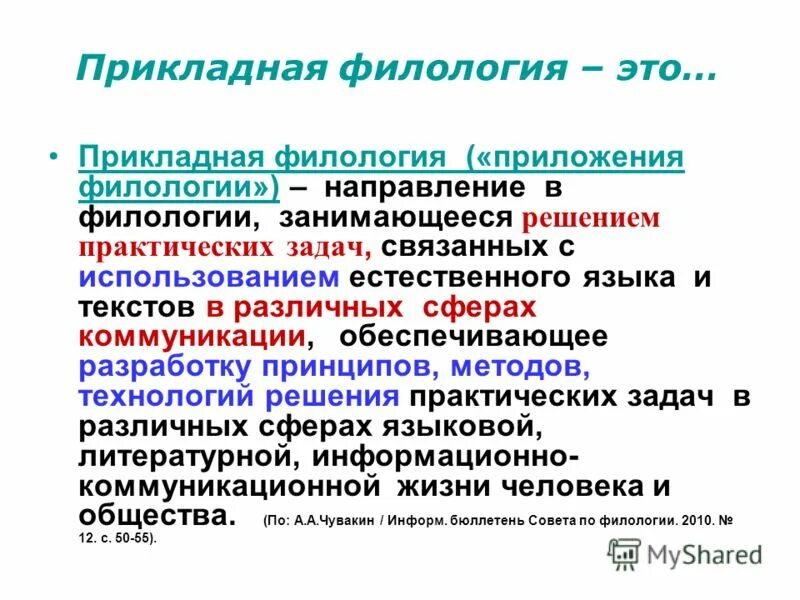 Прикладная филология – это…

• Прикладная филология («приложения филологии») – направление в филологии, занимающееся решением практических задач, связанных с использованием естественного языка и текстов в различных сферах коммуникации, обеспечивающее разработку принципов, методов, технологий решения практических задач в различных сферах языковой, литературной, информационно-коммуникационной жизни человека и общества. (По: А.А.Чувакин / Информ. бюллетень Совета по филологии. 2010. № 12. с. 50-55).

MyShared